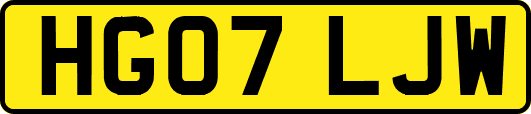 HG07 LJW